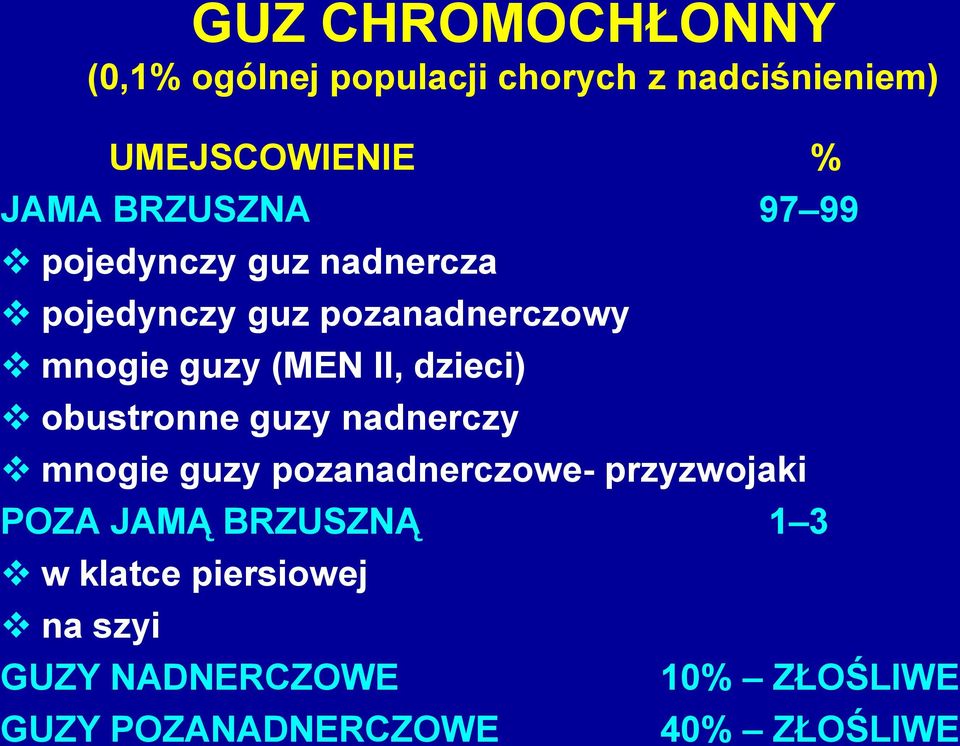 GUZ CHROMOCHŁONNY
(0,1% ogólnej populacji chorych z nadciśnieniem)

UMEJSCOWIENIE %
JAMA BRZUSZNA 97–99
❖ pojedynczy guz nadnercza
❖ pojedynczy guz pozanadnerczowy
❖ mnogie guzy (MEN II, dzieci)
❖ obustronne guzy nadnerczy
❖ mnogie guzy pozanadnerczowe- przyzwojaki
POZA JAMĄ BRZUSZNĄ 1–3
❖ w klatce piersiowej
❖ na szyi
GUZY NADNERCZOWE 10% – ZŁOŚLIWE
GUZY POZANADNERCZOWE 40% – ZŁOŚLIWE